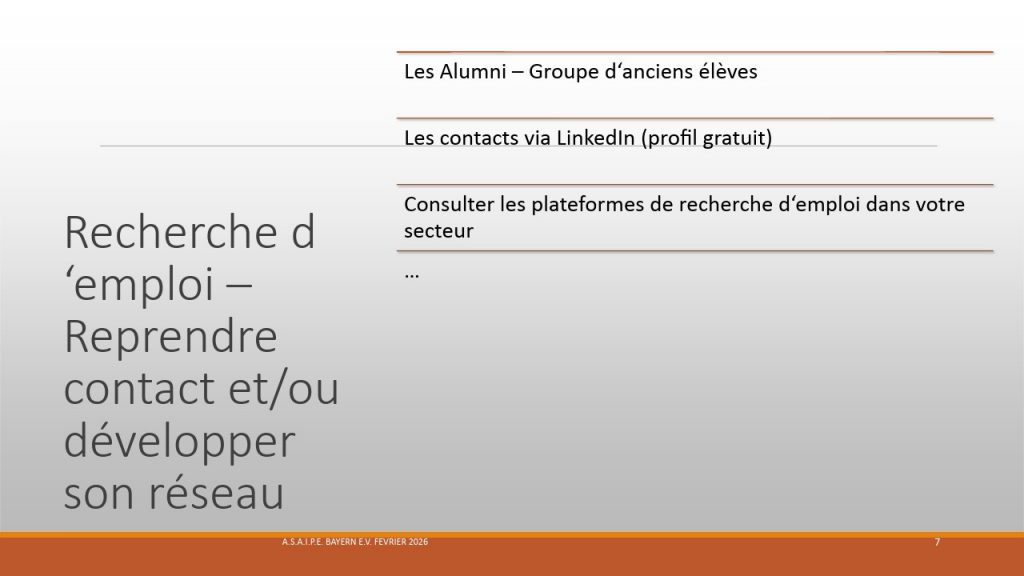 Recherche d 'emploi – Reprendre contact et/ou développer son réseau

Les Alumni – Groupe d'anciens élèves

Les contacts via LinkedIn (profil gratuit)

Consulter les plateformes de recherche d'emploi dans votre secteur

...

A.S.A.I.P.E. BAYERN E.V. FEVRIER 2026

7